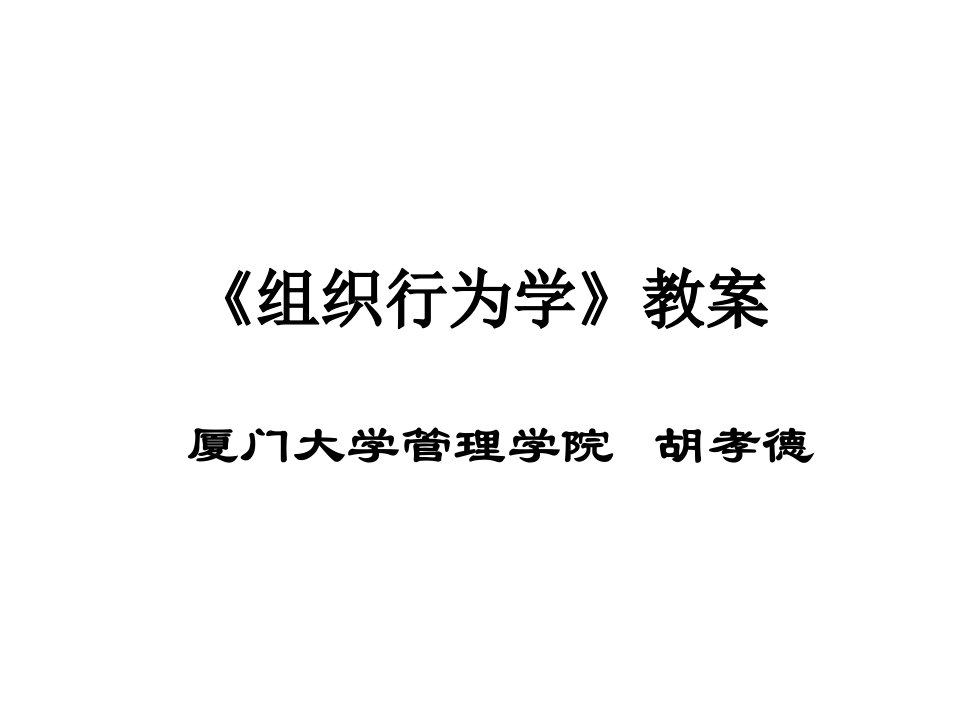 《组织行为学》教案

厦门大学管理学院 胡孝德